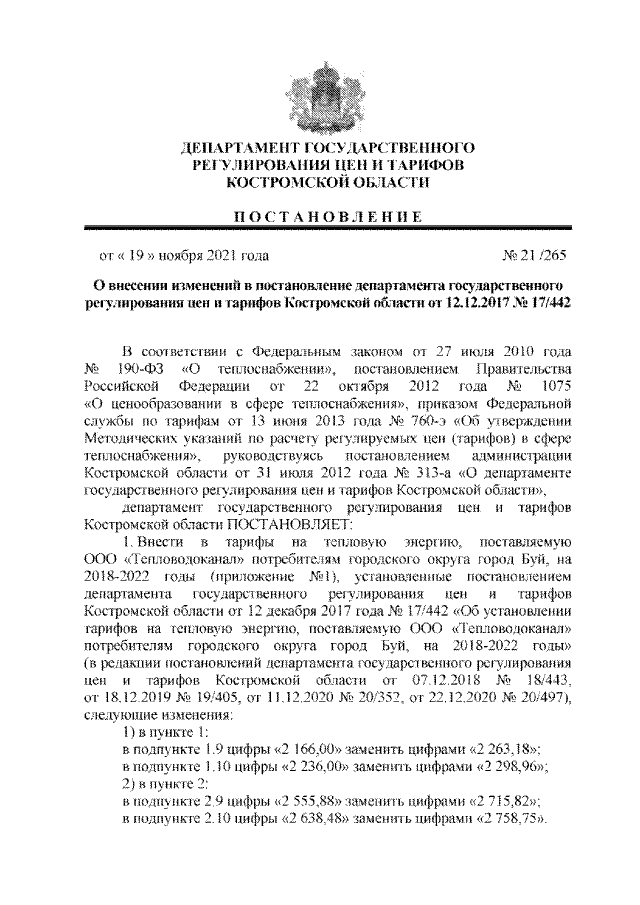 ДЕПАРТАМЕНТ ГОСУДАРСТВЕННОГО РЕГУЛИРОВАНИЯ ЦЕН И ТАРИФОВ КОСТРОМСКОЙ ОБЛАСТИ

ПОСТАНОВЛЕНИЕ

от « 19 » ноября 2021 года № 21 /265

О внесении изменений в постановление департамента государственного регулирования цен и тарифов Костромской области от 12.12.2017 № 17/442

В соответствии с Федеральным законом от 27 июля 2010 года № 190-ФЗ «О теплоснабжении», постановлением Правительства Российской Федерации от 22 октября 2012 года № 1075 «О ценообразовании в сфере теплоснабжения», приказом Федеральной службы по тарифам от 13 июня 2013 года № 760-э «Об утверждении Методических указаний по расчету регулируемых цен (тарифов) в сфере теплоснабжения», руководствуясь постановлением администрации Костромской области от 31 июля 2012 года № 313-а «О департаменте государственного регулирования цен и тарифов Костромской области»,

департамент государственного регулирования цен и тарифов Костромской области ПОСТАНОВЛЯЕТ:

1. Внести в тарифы на тепловую энергию, поставляемую ООО «Тепловодоканал» потребителям городского округа город Буй, на 2018-2022 годы (приложение №1), установленные постановлением департамента государственного регулирования цен и тарифов Костромской области от 12 декабря 2017 года № 17/442 «Об установлении тарифов на тепловую энергию, поставляемую ООО «Тепловодоканал» потребителям городского округа город Буй, на 2018-2022 годы» (в редакции постановлений департамента государственного регулирования цен и тарифов Костромской области от 07.12.2018 № 18/443, от 18.12.2019 № 19/405, от 11.12.2020 № 20/352, от 22.12.2020 № 20/497), следующие изменения:

1) в пункте 1:

в подпункте 1.9 цифры «2 166,00» заменить цифрами «2 263,18»;

в подпункте 1.10 цифры «2 236,00» заменить цифрами «2 298,96»;

2) в пункте 2:

в подпункте 2.9 цифры «2 555,88» заменить цифрами «2 715,82»;

в подпункте 2.10 цифры «2 638,48» заменить цифрами «2 758,75».